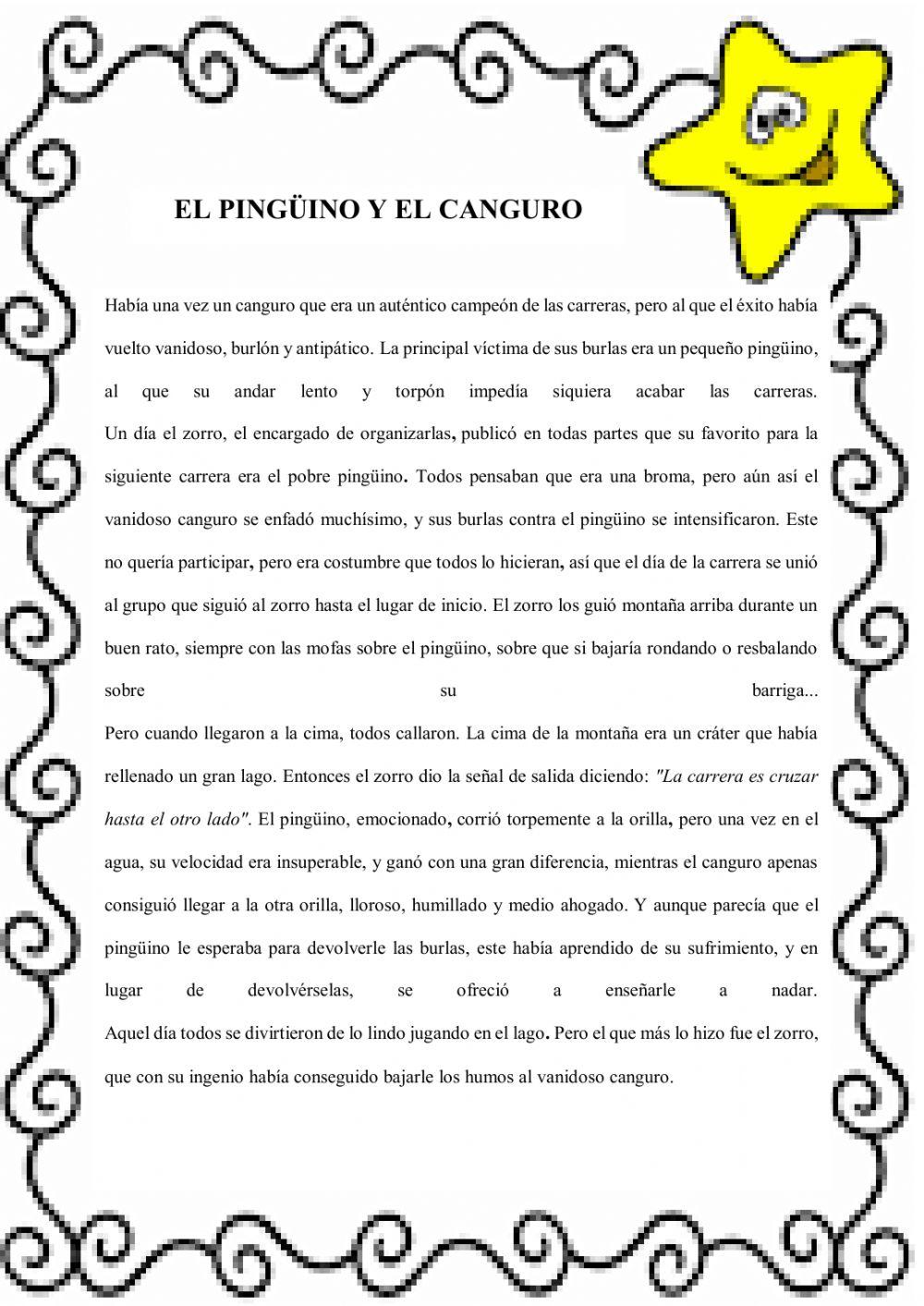 EL PINGÜINO Y EL CANGURO

Había una vez un canguro que era un auténtico campeón de las carreras, pero al que el éxito había vuelto vanidoso, burlón y antipático. La principal víctima de sus burlas era un pequeño pingüino, al que su andar lento y torpón impedía siquiera acabar las carreras.
Un día el zorro, el encargado de organizarlas, publicó en todas partes que su favorito para la siguiente carrera era el pobre pingüino. Todos pensaban que era una broma, pero aún así el vanidoso canguro se enfadó muchísimo, y sus burlas contra el pingüino se intensificaron. Este no quería participar, pero era costumbre que todos lo hicieran, así que el día de la carrera se unió al grupo que siguió al zorro hasta el lugar de inicio. El zorro los guió montaña arriba durante un buen rato, siempre con las mofas sobre el pingüino, sobre que si bajaría rondando o resbalando sobre su barriga...
Pero cuando llegaron a la cima, todos callaron. La cima de la montaña era un cráter que había rellenado un gran lago. Entonces el zorro dio la señal de salida diciendo: "La carrera es cruzar hasta el otro lado". El pingüino, emocionado, corrió torpemente a la orilla, pero una vez en el agua, su velocidad era insuperable, y ganó con una gran diferencia, mientras el canguro apenas consiguió llegar a la otra orilla, lloroso, humillado y medio ahogado. Y aunque parecía que el pingüino le esperaba para devolverle las burlas, este había aprendido de su sufrimiento, y en lugar de devolvérselas, se ofreció a enseñarle a nadar.
Aquel día todos se divirtieron de lo lindo jugando en el lago. Pero el que más lo hizo fue el zorro, que con su ingenio había conseguido bajarle los humos al vanidoso canguro.